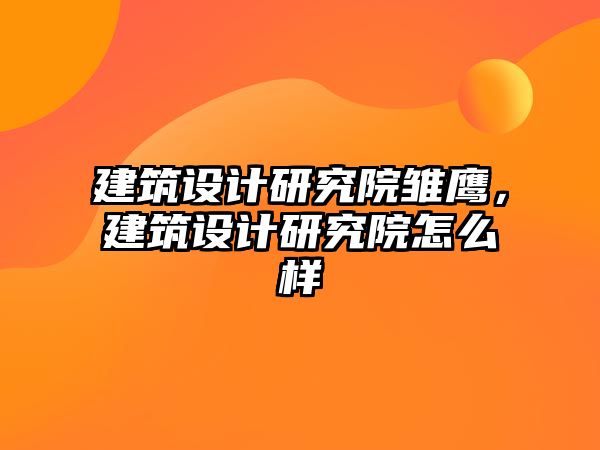 建筑设计研究院雏鹰，建筑设计研究院怎么样